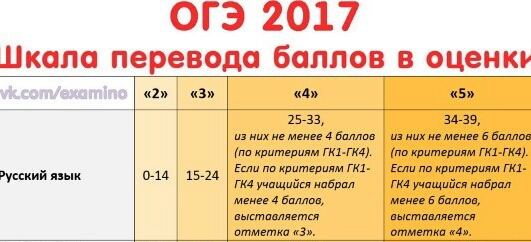 ОГЭ 2017
Шкала перевода баллов в оценки

| vk.com/examino | «2» | «3» | «4» | «5» |
|---|---|---|---|---|
| Русский язык | 0-14 | 15-24 | 25-33, из них не менее 4 баллов (по критериям ГК1-ГК4). Если по критериям ГК1-ГК4 учащийся набрал менее 4 баллов, выставляется отметка «3». | 34-39, из них не менее 6 баллов (по критериям ГК1-ГК4). Если по критериям ГК1-ГК4 учащийся набрал менее 6 баллов, выставляется отметка «4». |